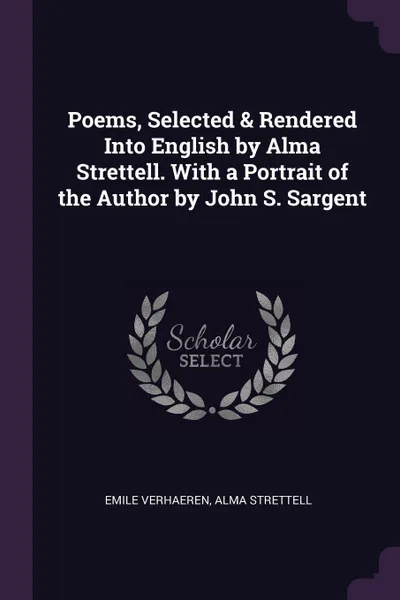 Poems, Selected & Rendered Into English by Alma Strettell. With a Portrait of the Author by John S. Sargent

Scholar
SELECT

EMILE VERHAEREN, ALMA STRETTELL